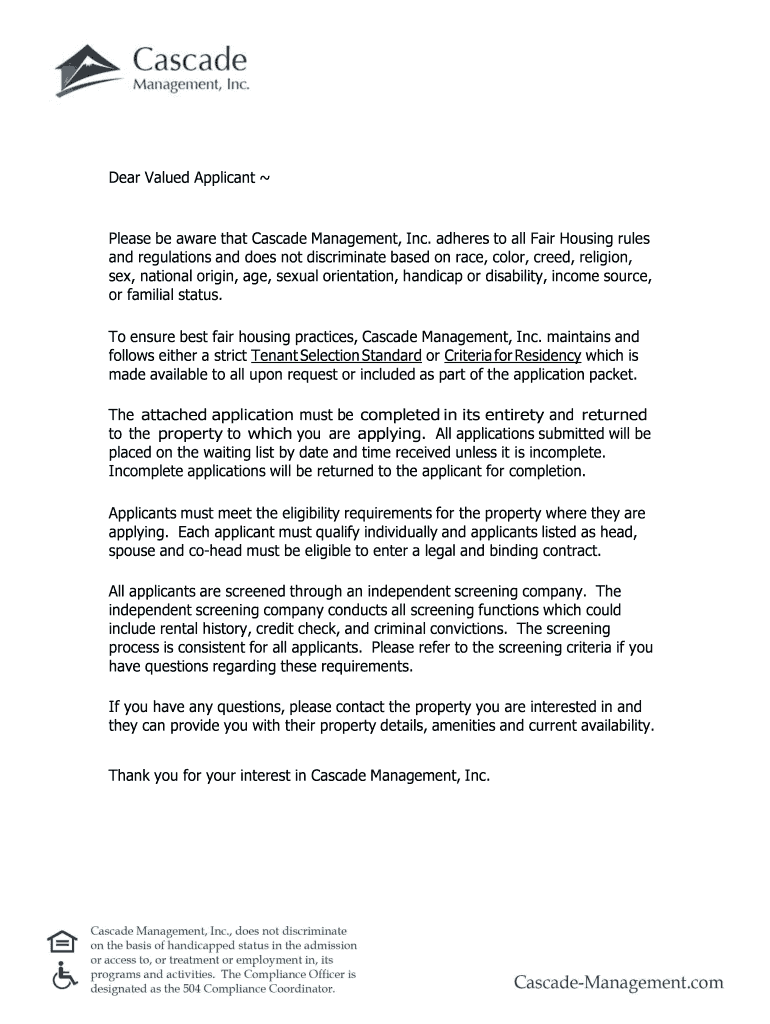 Cascade
Management, Inc.

Dear Valued Applicant ~

Please be aware that Cascade Management, Inc. adheres to all Fair Housing rules and regulations and does not discriminate based on race, color, creed, religion, sex, national origin, age, sexual orientation, handicap or disability, income source, or familial status.

To ensure best fair housing practices, Cascade Management, Inc. maintains and follows either a strict Tenant Selection Standard or Criteria for Residency which is made available to all upon request or included as part of the application packet.

The attached application must be completed in its entirety and returned to the property to which you are applying. All applications submitted will be placed on the waiting list by date and time received unless it is incomplete. Incomplete applications will be returned to the applicant for completion.

Applicants must meet the eligibility requirements for the property where they are applying. Each applicant must qualify individually and applicants listed as head, spouse and co-head must be eligible to enter a legal and binding contract.

All applicants are screened through an independent screening company. The independent screening company conducts all screening functions which could include rental history, credit check, and criminal convictions. The screening process is consistent for all applicants. Please refer to the screening criteria if you have questions regarding these requirements.

If you have any questions, please contact the property you are interested in and they can provide you with their property details, amenities and current availability.

Thank you for your interest in Cascade Management, Inc.

Cascade Management, Inc., does not discriminate on the basis of handicapped status in the admission or access to, or treatment or employment in, its programs and activities. The Compliance Officer is designated as the 504 Compliance Coordinator.

Cascade-Management.com